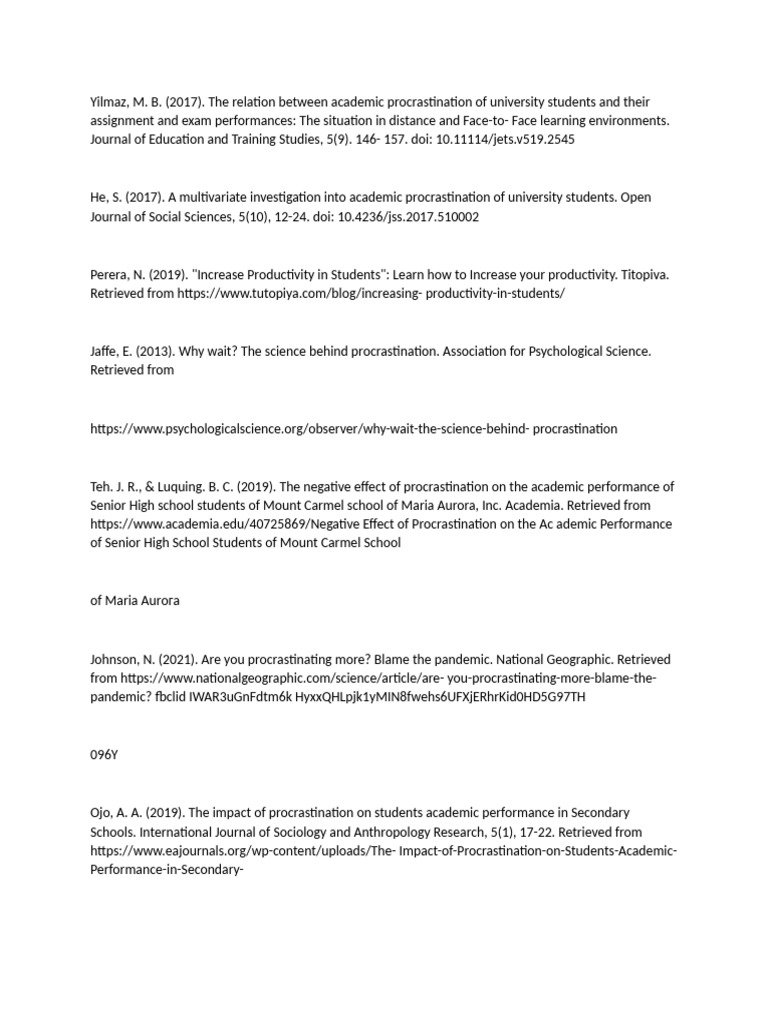 Yilmaz, M. B. (2017). The relation between academic procrastination of university students and their assignment and exam performances: The situation in distance and Face-to- Face learning environments. Journal of Education and Training Studies, 5(9). 146- 157. doi: 10.11114/jets.v519.2545

He, S. (2017). A multivariate investigation into academic procrastination of university students. Open Journal of Social Sciences, 5(10), 12-24. doi: 10.4236/jss.2017.510002

Perera, N. (2019). "Increase Productivity in Students": Learn how to Increase your productivity. Titopiva. Retrieved from https://www.tutopiya.com/blog/increasing- productivity-in-students/

Jaffe, E. (2013). Why wait? The science behind procrastination. Association for Psychological Science. Retrieved from

https://www.psychologicalscience.org/observer/why-wait-the-science-behind- procrastination

Teh. J. R., & Luquing. B. C. (2019). The negative effect of procrastination on the academic performance of Senior High school students of Mount Carmel school of Maria Aurora, Inc. Academia. Retrieved from https://www.academia.edu/40725869/Negative Effect of Procrastination on the Ac ademic Performance of Senior High School Students of Mount Carmel School

of Maria Aurora

Johnson, N. (2021). Are you procrastinating more? Blame the pandemic. National Geographic. Retrieved from https://www.nationalgeographic.com/science/article/are- you-procrastinating-more-blame-the-pandemic? fbclid IWAR3uGnFdtm6k HyxxQHLpjk1yMIN8fwehs6UFXjERhrKid0HD5G97TH

096Y

Ojo, A. A. (2019). The impact of procrastination on students academic performance in Secondary Schools. International Journal of Sociology and Anthropology Research, 5(1), 17-22. Retrieved from https://www.eajournals.org/wp-content/uploads/The- Impact-of-Procrastination-on-Students-Academic-Performance-in-Secondary-